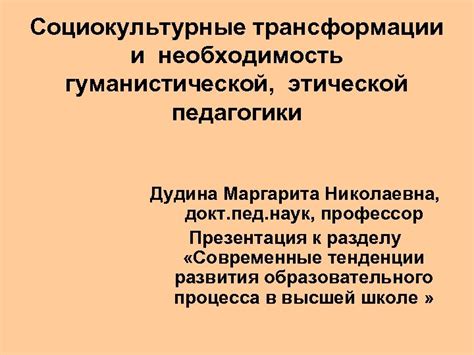 Социокультурные трансформации и необходимость гуманистической, этической педагогики

Дудина Маргарита Николаевна, докт.пед.наук, профессор

Презентация к разделу «Современные тенденции развития образовательного процесса в высшей школе »